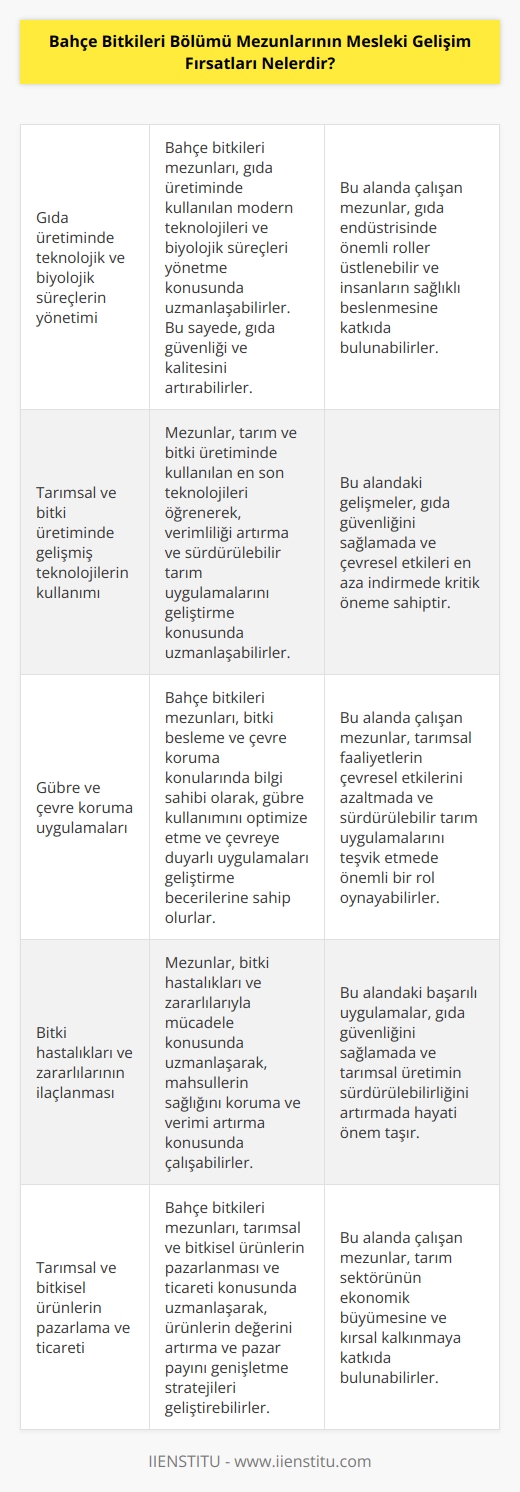 Bahçe Bitkileri Bölümü Mezunlarının Mesleki Gelişim Fırsatları Nelerdir?

| | | |
|---|---|---|
| Gıda üretiminde teknolojik ve biyolojik süreçlerin yönetimi | Bahçe bitkileri mezunları, gıda üretiminde kullanılan modern teknolojileri ve biyolojik süreçleri yönetme konusunda uzmanlaşabilirler. Bu sayede, gıda güvenliği ve kalitesini artırabilirler. | Bu alanda çalışan mezunlar, gıda endüstrisinde önemli roller üstlenebilir ve insanların sağlıklı beslenmesine katkıda bulunabilirler. |
| Tarımsal ve bitki üretiminde gelişmiş teknolojilerin kullanımı | Mezunlar, tarım ve bitki üretiminde kullanılan en son teknolojileri öğrenerek, verimliliği artırma ve sürdürülebilir tarım uygulamalarını geliştirme konusunda uzmanlaşabilirler. | Bu alandaki gelişmeler, gıda güvenliğini sağlamada ve çevresel etkileri en aza indirmede kritik öneme sahiptir. |
| Gübre ve çevre koruma uygulamaları | Bahçe bitkileri mezunları, bitki besleme ve çevre koruma konularında bilgi sahibi olarak, gübre kullanımını optimize etme ve çevreye duyarlı uygulamaları geliştirme becerilerine sahip olurlar. | Bu alanda çalışan mezunlar, tarımsal faaliyetlerin çevresel etkilerini azaltmada ve sürdürülebilir tarım uygulamalarını teşvik etmede önemli bir rol oynayabilirler. |
| Bitki hastalıkları ve zararlılarının ilaçlanması | Mezunlar, bitki hastalıkları ve zararlılarıyla mücadele konusunda uzmanlaşarak, mahsullerin sağlığını koruma ve verimi artırma konusunda çalışabilirler. | Bu alandaki başarılı uygulamalar, gıda güvenliğini sağlamada ve tarımsal üretimin sürdürülebilirliğini artırmada hayati önem taşır. |
| Tarımsal ve bitkisel ürünlerin pazarlama ve ticareti | Bahçe bitkileri mezunları, tarımsal ve bitkisel ürünlerin pazarlanması ve ticareti konusunda uzmanlaşarak, ürünlerin değerini artırma ve pazar payını genişletme stratejileri geliştirebilirler. | Bu alanda çalışan mezunlar, tarım sektörünün ekonomik büyümesine ve kırsal kalkınmaya katkıda bulunabilirler. |

IIENSTITU - www.iienstitu.com